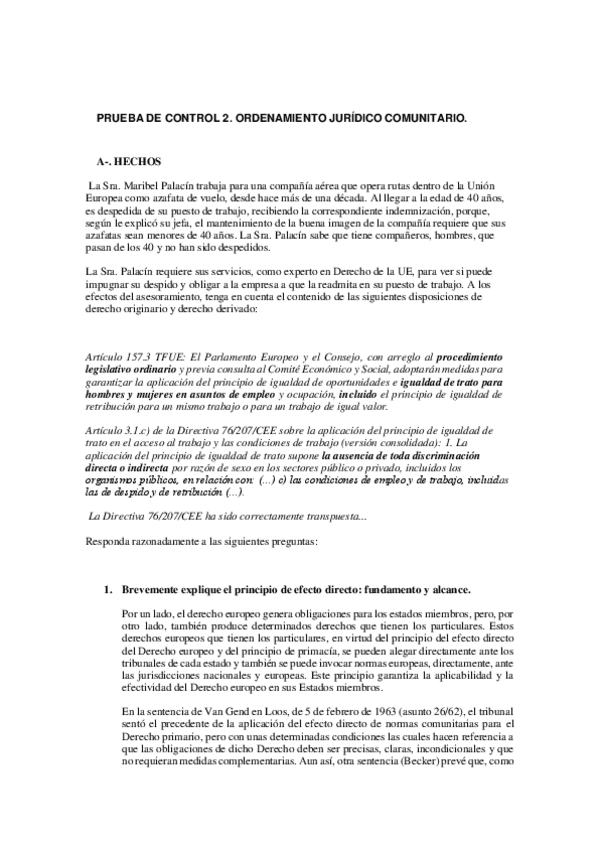 PRUEBA DE CONTROL 2. ORDENAMIENTO JURÍDICO COMUNITARIO.

A-. HECHOS

La Sra. Maribel Palacín trabaja para una compañía aérea que opera rutas dentro de la Unión Europea como azafata de vuelo, desde hace más de una década. Al llegar a la edad de 40 años, es despedida de su puesto de trabajo, recibiendo la correspondiente indemnización, porque, según le explicó su jefa, el mantenimiento de la buena imagen de la compañía requiere que sus azafatas sean menores de 40 años. La Sra. Palacín sabe que tiene compañeros, hombres, que pasan de los 40 y no han sido despedidos.

La Sra. Palacín requiere sus servicios, como experto en Derecho de la UE, para ver si puede impugnar su despido y obligar a la empresa a que la readmita en su puesto de trabajo. A los efectos del asesoramiento, tenga en cuenta el contenido de las siguientes disposiciones de derecho originario y derecho derivado:

Artículo 157.3 TFUE: El Parlamento Europeo y el Consejo, con arreglo al procedimiento legislativo ordinario y previa consulta al Comité Económico y Social, adoptarán medidas para garantizar la aplicación del principio de igualdad de oportunidades e igualdad de trato para hombres y mujeres en asuntos de empleo y ocupación, incluido el principio de igualdad de retribución para un mismo trabajo o para un trabajo de igual valor.

Artículo 3.1.c) de la Directiva 76/207/CEE sobre la aplicación del principio de igualdad de trato en el acceso al trabajo y las condiciones de trabajo (versión consolidada): 1. La aplicación del principio de igualdad de trato supone la ausencia de toda discriminación directa o indirecta por razón de sexo en los sectores público o privado, incluidos los organismos públicos, en relación con: (...) c) las condiciones de empleo y de trabajo, incluidas las de despido y de retribución (...).

La Directiva 76/207/CEE ha sido correctamente transpuesta...

Responda razonadamente a las siguientes preguntas:

1. Brevemente explique el principio de efecto directo: fundamento y alcance.

Por un lado, el derecho europeo genera obligaciones para los estados miembros, pero, por otro lado, también produce determinados derechos que tienen los particulares. Estos derechos europeos que tienen los particulares, en virtud del principio del efecto directo del Derecho europeo y del principio de primacía, se pueden alegar directamente ante los tribunales de cada estado y también se puede invocar normas europeas, directamente, ante las jurisdicciones nacionales y europeas. Este principio garantiza la aplicabilidad y la efectividad del Derecho europeo en sus Estados miembros.

En la sentencia de Van Gend en Loos, de 5 de febrero de 1963 (asunto 26/62), el tribunal sentó el precedente de la aplicación del efecto directo de normas comunitarias para el Derecho primario, pero con unas determinadas condiciones las cuales hacen referencia a que las obligaciones de dicho Derecho deben ser precisas, claras, incondicionales y que no requieran medidas complementarias. Aun así, otra sentencia (Becker) prevé que, como